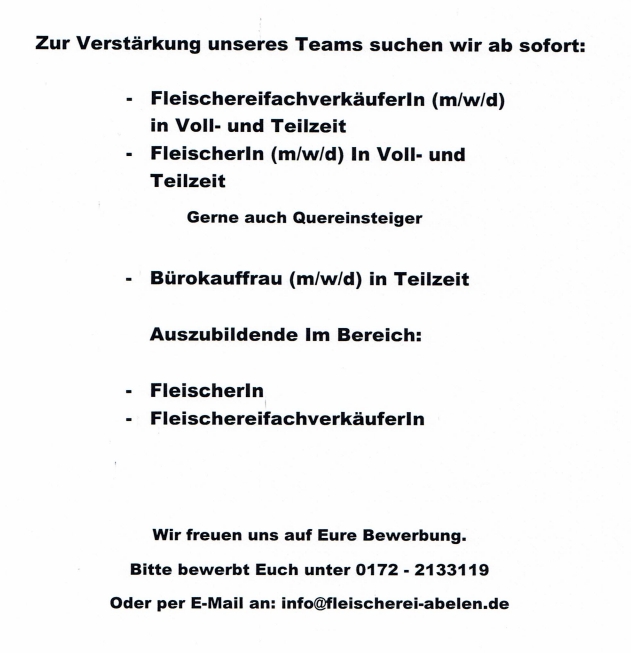 Zur Verstärkung unseres Teams suchen wir ab sofort:

- FleischereifachverkäuferIn (m/w/d) in Voll- und Teilzeit
- FleischerIn (m/w/d) In Voll- und Teilzeit

Gerne auch Quereinsteiger

- Bürokauffrau (m/w/d) in Teilzeit

Auszubildende Im Bereich:

- FleischerIn
- FleischereifachverkäuferIn

Wir freuen uns auf Eure Bewerbung.

Bitte bewerbt Euch unter 0172 - 2133119

Oder per E-Mail an: info@fleischerei-abelen.de